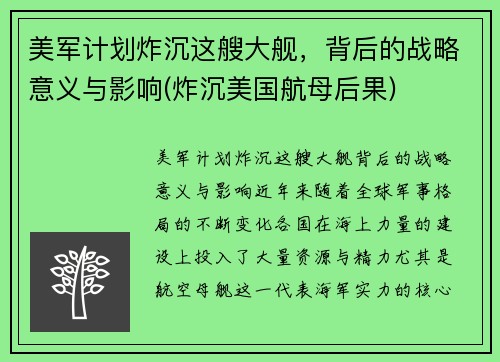 美军计划炸沉这艘大舰，背后的战略意义与影响(炸沉美国航母后果)

美军计划炸沉这艘大舰背后的战略意义与影响近年来随着全球军事格局的不断变化各国在海上力量的建设上投入了大量资源与精力尤其是航空母舰这一代表海军实力的核心